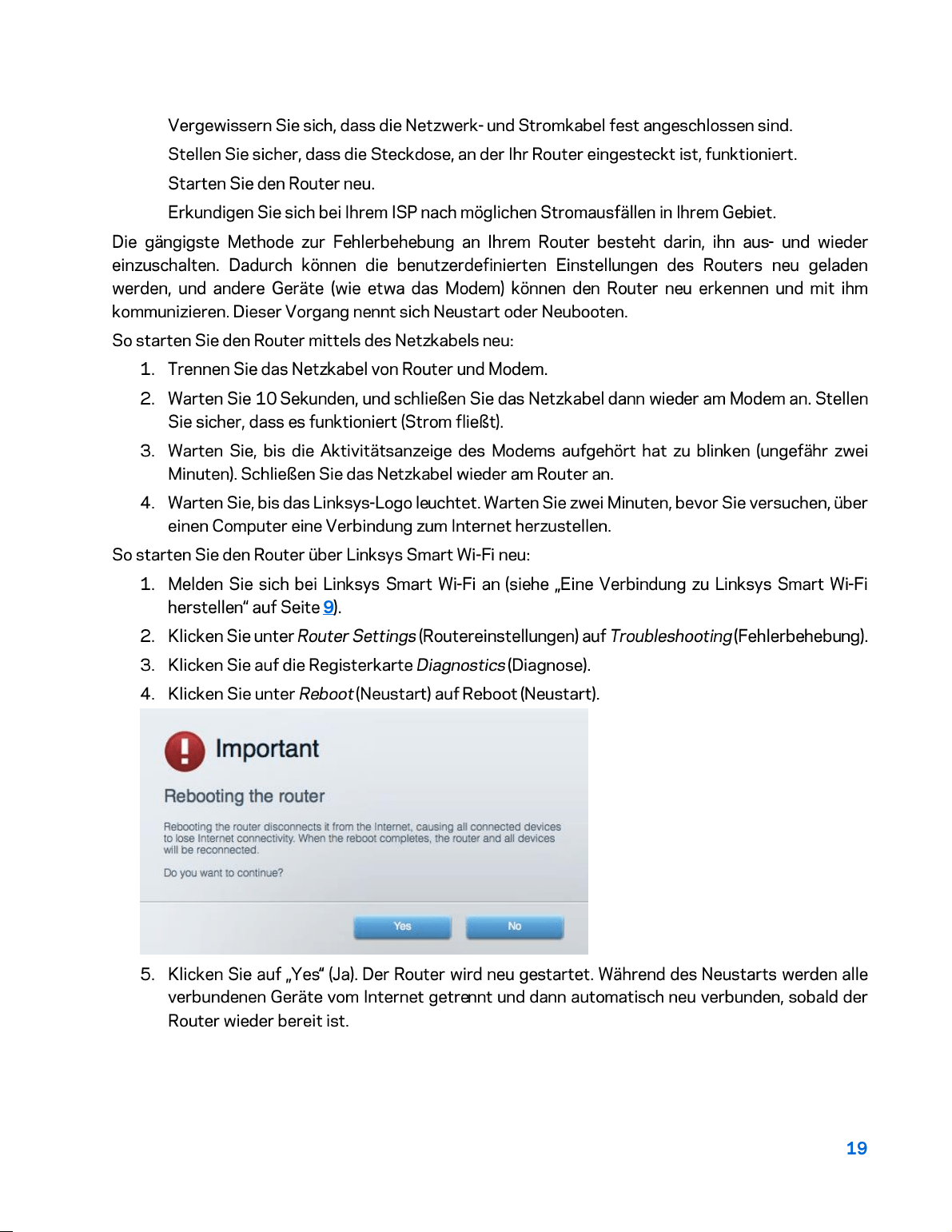 Vergewissern Sie sich, dass die Netzwerk- und Stromkabel fest angeschlossen sind.

Stellen Sie sicher, dass die Steckdose, an der Ihr Router eingesteckt ist, funktioniert.

Starten Sie den Router neu.

Erkundigen Sie sich bei Ihrem ISP nach möglichen Stromausfällen in Ihrem Gebiet.

Die gängigste Methode zur Fehlerbehebung an Ihrem Router besteht darin, ihn aus- und wieder einzuschalten. Dadurch können die benutzerdefinierten Einstellungen des Routers neu geladen werden, und andere Geräte (wie etwa das Modem) können den Router neu erkennen und mit ihm kommunizieren. Dieser Vorgang nennt sich Neustart oder Neubooten.

So starten Sie den Router mittels des Netzkabels neu:

1. Trennen Sie das Netzkabel von Router und Modem.
2. Warten Sie 10 Sekunden, und schließen Sie das Netzkabel dann wieder am Modem an. Stellen Sie sicher, dass es funktioniert (Strom fließt).
3. Warten Sie, bis die Aktivitätsanzeige des Modems aufgehört hat zu blinken (ungefähr zwei Minuten). Schließen Sie das Netzkabel wieder am Router an.
4. Warten Sie, bis das Linksys-Logo leuchtet. Warten Sie zwei Minuten, bevor Sie versuchen, über einen Computer eine Verbindung zum Internet herzustellen.

So starten Sie den Router über Linksys Smart Wi-Fi neu:

1. Melden Sie sich bei Linksys Smart Wi-Fi an (siehe „Eine Verbindung zu Linksys Smart Wi-Fi herstellen“ auf Seite 9).
2. Klicken Sie unter Router Settings (Routereinstellungen) auf Troubleshooting (Fehlerbehebung).
3. Klicken Sie auf die Registerkarte Diagnostics (Diagnose).
4. Klicken Sie unter Reboot (Neustart) auf Reboot (Neustart).

Important

Rebooting the router

Rebooting the router disconnects it from the Internet, causing all connected devices to lose Internet connectivity. When the reboot completes, the router and all devices will be reconnected.

Do you want to continue?

Yes No

5. Klicken Sie auf „Yes“ (Ja). Der Router wird neu gestartet. Während des Neustarts werden alle verbundenen Geräte vom Internet getrennt und dann automatisch neu verbunden, sobald der Router wieder bereit ist.

19